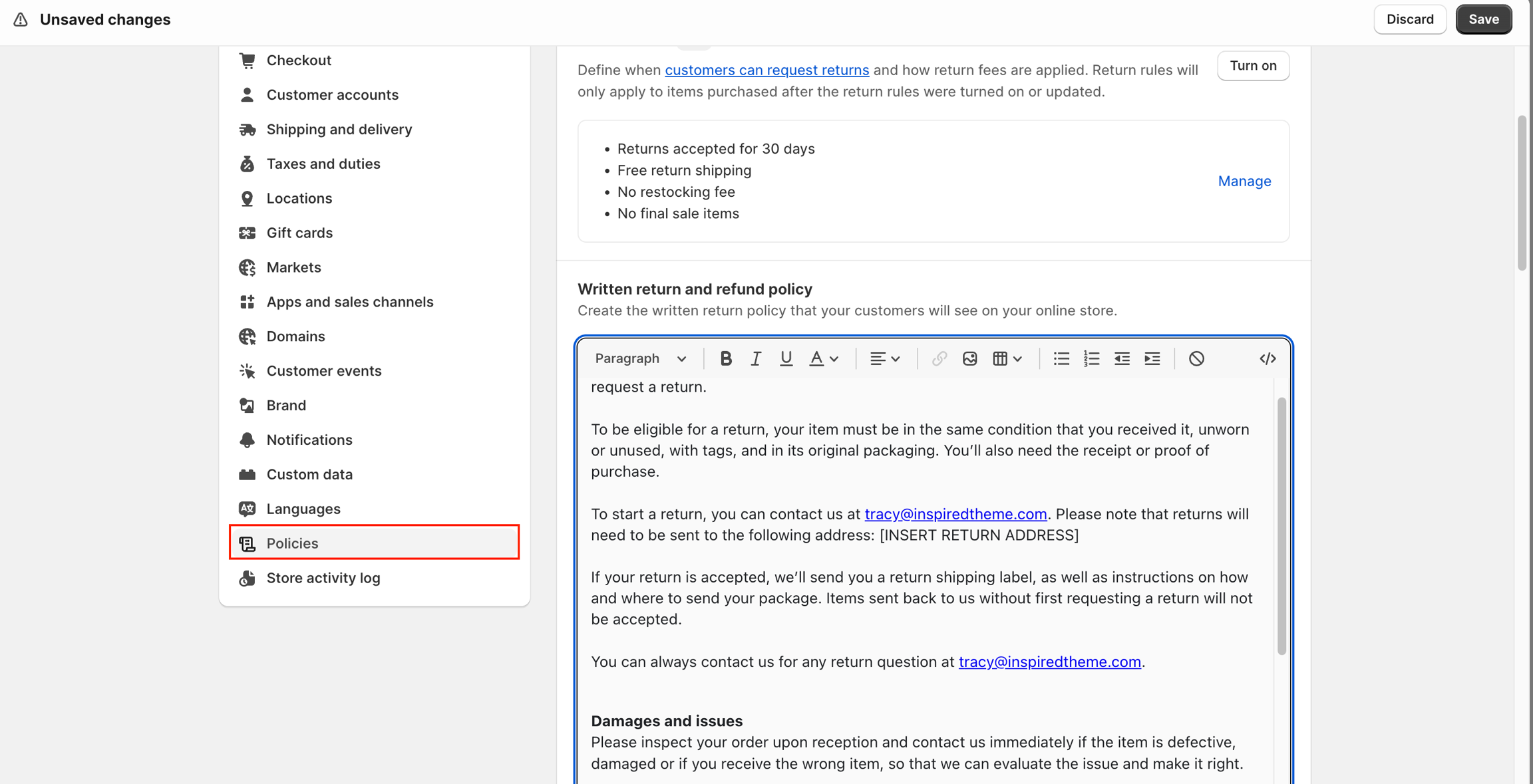 Unsaved changes

Discard Save

Checkout
Customer accounts
Shipping and delivery
Taxes and duties
Locations
Gift cards
Markets
Apps and sales channels
Domains
Customer events
Brand
Notifications
Custom data
Languages
Policies
Store activity log

Define when customers can request returns and how return fees are applied. Return rules will only apply to items purchased after the return rules were turned on or updated.

Turn on

- Returns accepted for 30 days
- Free return shipping
- No restocking fee
- No final sale items

Manage

Written return and refund policy
Create the written return policy that your customers will see on your online store.

Paragraph

request a return.

To be eligible for a return, your item must be in the same condition that you received it, unworn or unused, with tags, and in its original packaging. You'll also need the receipt or proof of purchase.

To start a return, you can contact us at tracy@inspiredtheme.com. Please note that returns will need to be sent to the following address: [INSERT RETURN ADDRESS]

If your return is accepted, we'll send you a return shipping label, as well as instructions on how and where to send your package. Items sent back to us without first requesting a return will not be accepted.

You can always contact us for any return question at tracy@inspiredtheme.com.

Damages and issues
Please inspect your order upon reception and contact us immediately if the item is defective, damaged or if you receive the wrong item, so that we can evaluate the issue and make it right.